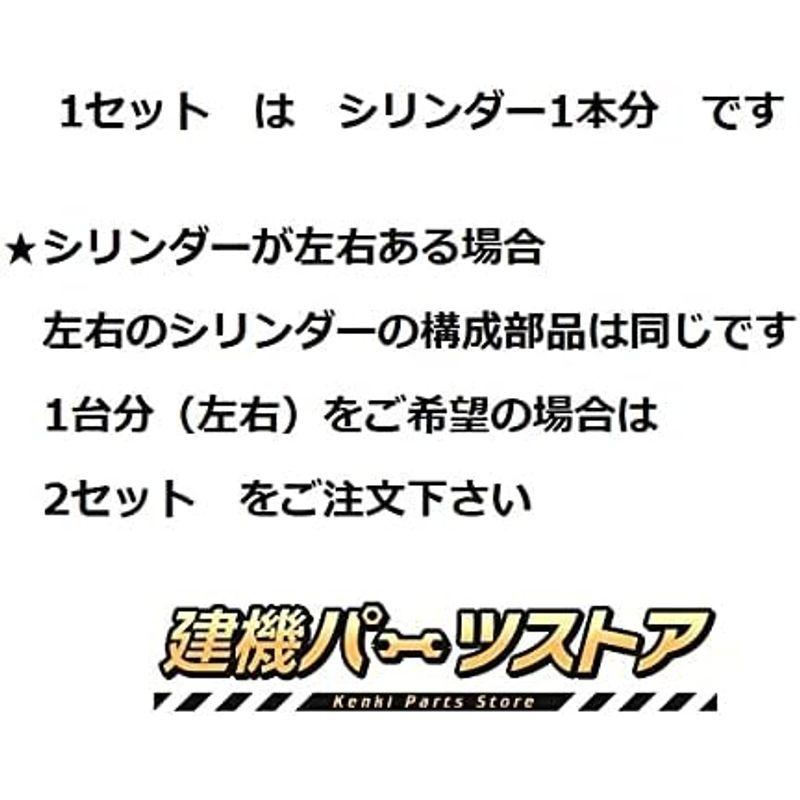 1セット　は　シリンダー1本分　です

★シリンダーが左右ある場合

左右のシリンダーの構成部品は同じです

1台分（左右）をご希望の場合は

2セット　をご注文下さい

建機パーツストア

Kenki Parts Store